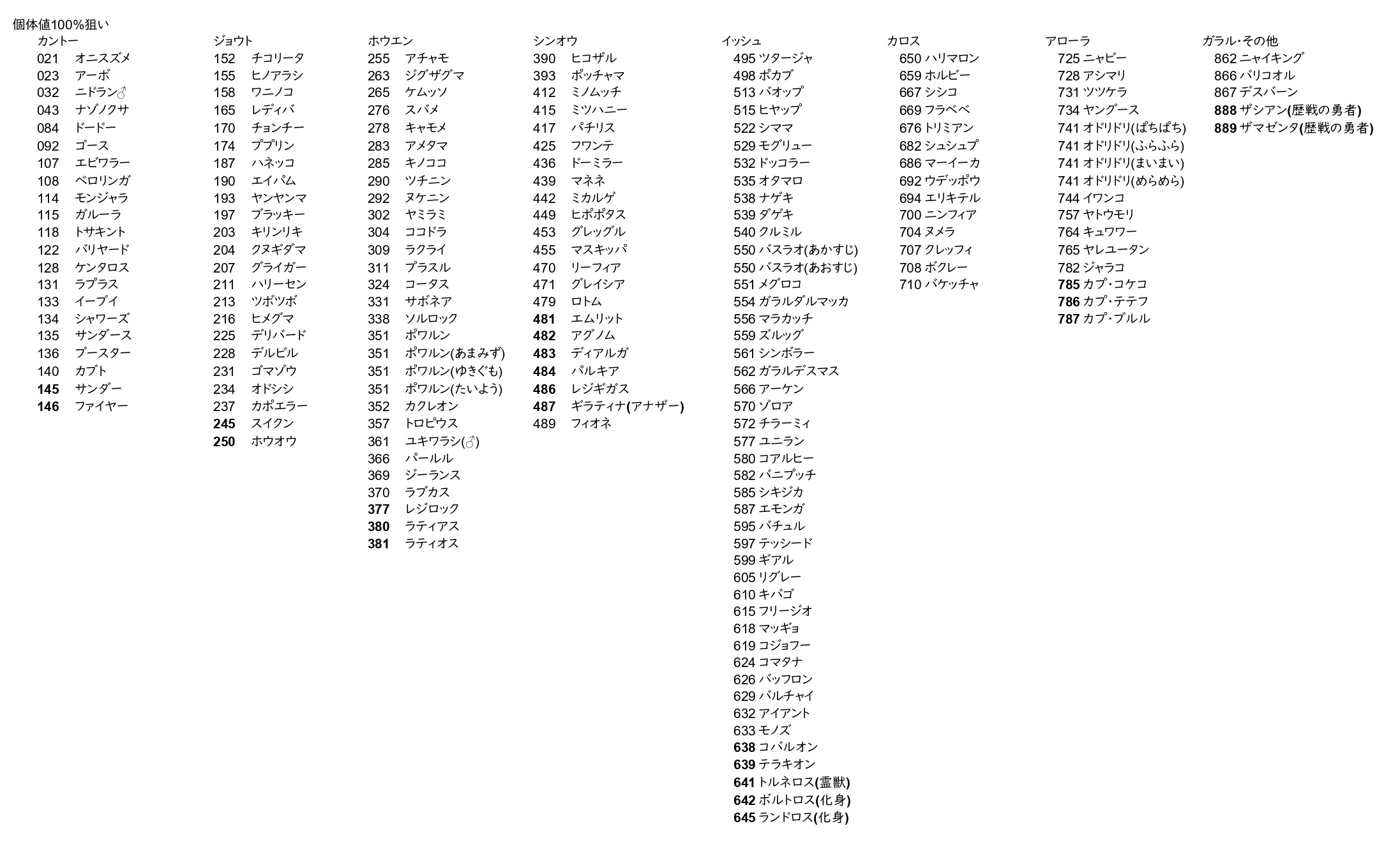 個体値100%狙い

カントー
021 オニスズメ
023 アーボ
032 ニドラン♂
043 ナゾノクサ
084 ドードー
092 ゴース
107 エビワラー
108 ベロリンガ
114 モンジャラ
115 ガルーラ
118 トサキント
122 バリヤード
128 ケンタロス
131 ラプラス
133 イーブイ
134 シャワーズ
135 サンダース
136 ブースター
140 カブト
145 サンダー
146 ファイヤー

ジョウト
152 チコリータ
155 ヒノアラシ
158 ワニノコ
165 レディバ
170 チョンチー
174 ププリン
187 ハネッコ
190 エイパム
193 ヤンヤンマ
197 ブラッキー
203 キリンリキ
204 クヌギダマ
207 グライガー
211 ハリーセン
213 ツボツボ
216 ヒメグマ
225 デリバード
228 デルビル
231 ゴマゾウ
234 オドシシ
237 カポエラー
245 スイクン
250 ホウオウ

ホウエン
255 アチャモ
263 ジグザグマ
265 ケムッソ
276 スバメ
278 キャモメ
283 アメタマ
285 キノココ
290 ツチニン
292 ヌケニン
302 ヤミラミ
304 ココドラ
309 ラクライ
311 プラスル
324 コータス
331 サボネア
338 ソルロック
351 ポワルン
351 ポワルン(あまみず)
351 ポワルン(ゆきぐも)
351 ポワルン(たいよう)
352 カクレオン
357 トロピウス
361 ユキワラシ(♂)
366 パールル
369 ジーランス
370 ラブカス
377 レジロック
380 ラティアス
381 ラティオス

シンオウ
390 ヒコザル
393 ポッチャマ
412 ミノムッチ
415 ミツハニー
417 パチリス
425 フワンテ
436 ドーミラー
439 マネネ
442 ミカルゲ
449 ヒポポタス
453 グレッグル
455 マスキッパ
470 リーフィア
471 グレイシア
479 ロトム
481 エムリット
482 アグノム
483 ディアルガ
484 パルキア
486 レジギガス
487 ギラティナ(アナザー)
489 フィオネ

イッシュ
495 ツタージャ
498 ポカブ
513 バオップ
515 ヒヤップ
522 シママ
529 モグリュー
532 ドッコラー
535 オタマロ
538 ナゲキ
539 ダゲキ
540 クルミル
550 バスラオ(あかすじ)
550 バスラオ(あおすじ)
551 メグロコ
554 ガラルダルマッカ
556 マラカッチ
559 ズルッグ
561 シンボラー
562 ガラルデスマス
566 アーケン
570 ゾロア
572 チラーミィ
577 ユニラン
580 コアルヒー
582 バニプッチ
585 シキジカ
587 エモンガ
595 バチュル
597 テッシード
599 ギアル
605 リグレー
610 キバゴ
615 フリージオ
618 マッギョ
619 コジョフー
624 コマタナ
626 バッフロン
629 バルチャイ
632 アイアント
633 モノズ
638 コバルオン
639 テラキオン
641 トルネロス(霊獣)
642 ボルトロス(化身)
645 ランドロス(化身)

カロス
650 ハリマロン
659 ホルビー
667 シシコ
669 フラベベ
676 トリミアン
682 シュシュプ
686 マーイーカ
692 ウデッポウ
694 エリキテル
700 ニンフィア
704 ヌメラ
707 クレッフィ
708 ボクレー
710 バケッチャ

アローラ
725 ニャビー
728 アシマリ
731 ツツケラ
734 ヤングース
741 オドリドリ(ぱちぱち)
741 オドリドリ(ふらふら)
741 オドリドリ(まいまい)
741 オドリドリ(めらめら)
744 イワンコ
757 ヤトウモリ
764 キュワワー
765 ヤレユータン
782 ジャラコ
785 カプ・コケコ
786 カプ・テテフ
787 カプ・ブルル

ガラル・その他
862 ニャイキング
866 バリコオル
867 デスバーン
888 ザシアン(歴戦の勇者)
889 ザマゼンタ(歴戦の勇者)